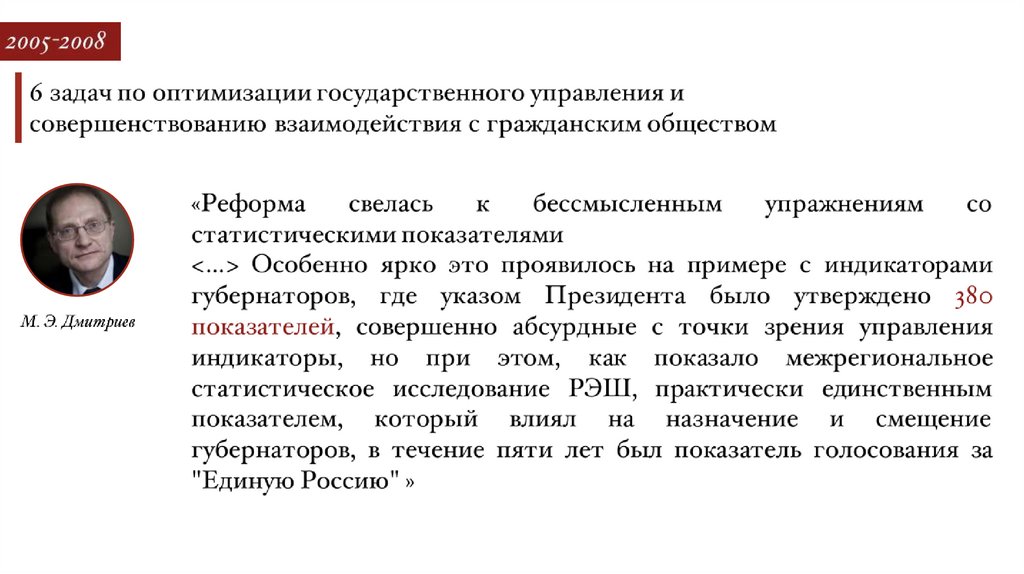 2005-2008

6 задач по оптимизации государственного управления и совершенствованию взаимодействия с гражданским обществом

М. Э. Дмитриев

«Реформа свелась к бессмысленным упражнениям со статистическими показателями
<...> Особенно ярко это проявилось на примере с индикаторами губернаторов, где указом Президента было утверждено 380 показателей, совершенно абсурдные с точки зрения управления индикаторы, но при этом, как показало межрегиональное статистическое исследование РЭШ, практически единственным показателем, который влиял на назначение и смещение губернаторов, в течение пяти лет был показатель голосования за "Единую Россию" »